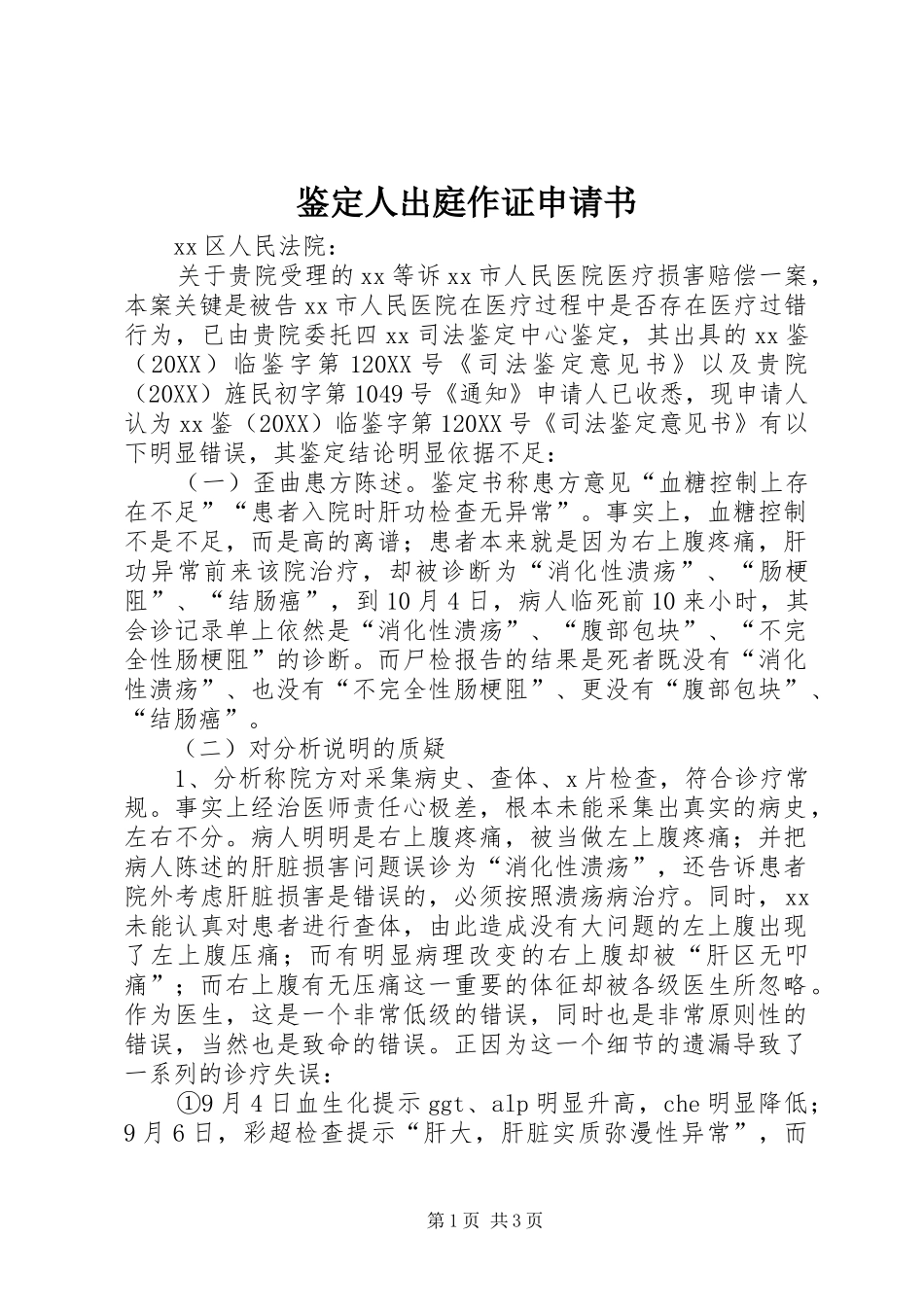 鉴定人出庭作证申请书

xx区人民法院：

关于贵院受理的xx等诉xx市人民医院医疗损害赔偿一案，本案关键是被告xx市人民医院在医疗过程中是否存在医疗过错行为，已由贵院委托四xx司法鉴定中心鉴定，其出具的xx鉴（20XX）临鉴字第120XX号《司法鉴定意见书》以及贵院（20XX）旌民初字第1049号《通知》申请人已收悉，现申请人认为xx鉴（20XX）临鉴字第120XX号《司法鉴定意见书》有以下明显错误，其鉴定结论明显依据不足：

（一）歪曲患方陈述。鉴定书称患方意见“血糖控制上存在不足”“患者入院时肝功检查无异常”。事实上，血糖控制不是不足，而是高的离谱；患者本来就是因为右上腹疼痛，肝功异常前来该院治疗，却被诊断为“消化性溃疡”、“肠梗阻”、“结肠癌”，到10月4日，病人临死前10来小时，其会诊记录单上依然是“消化性溃疡”、“腹部包块”、“不完全性肠梗阻”的诊断。而尸检报告的结果是死者既没有“消化性溃疡”、也没有“不完全性肠梗阻”、更没有“腹部包块”、“结肠癌”。

（二）对分析说明的质疑

1、分析称院方对采集病史、查体、x片检查，符合诊疗常规。事实上经治医师责任心极差，根本未能采集出真实的病史，左右不分。病人明明是右上腹疼痛，被当做左上腹疼痛；并把病人陈述的肝脏损害问题误诊为“消化性溃疡”，还告诉患者院外考虑肝脏损害是错误的，必须按照溃疡病治疗。同时，xx未能认真对患者进行查体，由此造成没有大问题的左上腹出现了左上腹压痛；而有明显病理改变的右上腹却被“肝区无叩痛”；而右上腹有无压痛这一重要的体征却被各级医生所忽略。作为医生，这是一个非常低级的错误，同时也是非常原则性的错误，当然也是致命的错误。正因为这一个细节的遗漏导致了一系列的诊疗失误：

①9月4日血生化提示ggt、alp明显升高，che明显降低；9月6日，彩超检查提示“肝大，肝脏实质弥漫性异常”，而

第1页 共3页